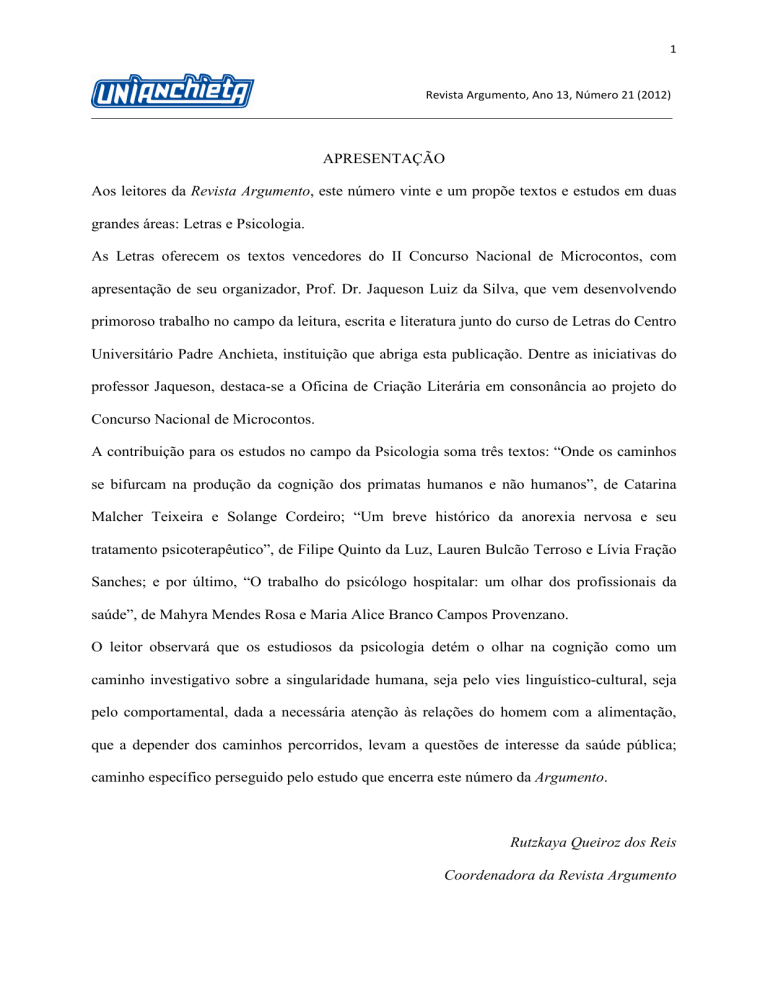 1

UNIANCHIETA

Revista Argumento, Ano 13, Número 21 (2012)

APRESENTAÇÃO

Aos leitores da Revista Argumento, este número vinte e um propõe textos e estudos em duas grandes áreas: Letras e Psicologia.

As Letras oferecem os textos vencedores do II Concurso Nacional de Microcontos, com apresentação de seu organizador, Prof. Dr. Jaqueson Luiz da Silva, que vem desenvolvendo primoroso trabalho no campo da leitura, escrita e literatura junto do curso de Letras do Centro Universitário Padre Anchieta, instituição que abriga esta publicação. Dentre as iniciativas do professor Jaqueson, destaca-se a Oficina de Criação Literária em consonância ao projeto do Concurso Nacional de Microcontos.

A contribuição para os estudos no campo da Psicologia soma três textos: “Onde os caminhos se bifurcam na produção da cognição dos primatas humanos e não humanos”, de Catarina Malcher Teixeira e Solange Cordeiro; “Um breve histórico da anorexia nervosa e seu tratamento psicoterapêutico”, de Filipe Quinto da Luz, Lauren Bulcão Terroso e Lívia Fração Sanches; e por último, “O trabalho do psicólogo hospitalar: um olhar dos profissionais da saúde”, de Mahyra Mendes Rosa e Maria Alice Branco Campos Provenzano.

O leitor observará que os estudiosos da psicologia detém o olhar na cognição como um caminho investigativo sobre a singularidade humana, seja pelo vies linguístico-cultural, seja pelo comportamental, dada a necessária atenção às relações do homem com a alimentação, que a depender dos caminhos percorridos, levam a questões de interesse da saúde pública; caminho específico perseguido pelo estudo que encerra este número da Argumento.

Rutzkaya Queiroz dos Reis

Coordenadora da Revista Argumento